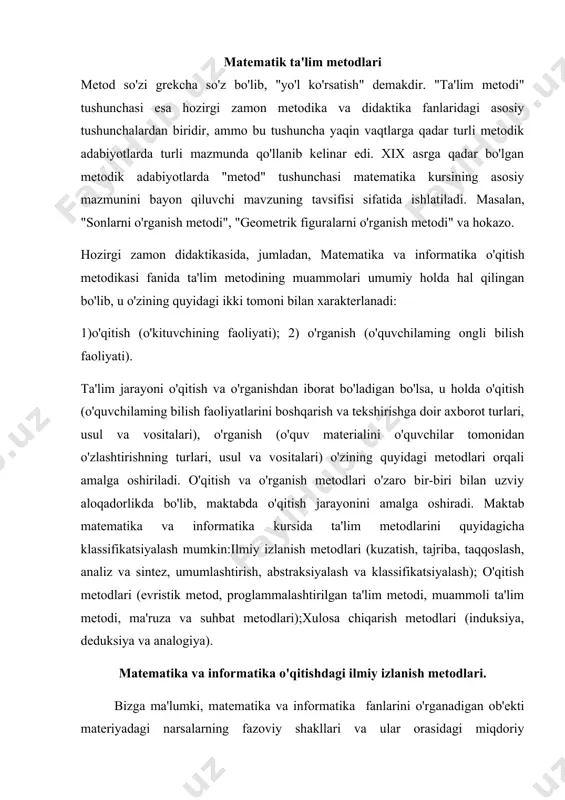 Matematik ta'lim metodlari

Metod so'zi grekcha so'z bo'lib, "yo'l ko'rsatish" demakdir. "Ta'lim metodi" tushunchasi esa hozirgi zamon metodika va didaktika fanlaridagi asosiy tushunchalardan biridir, ammo bu tushuncha yaqin vaqtlarga qadar turli metodik adabiyotlarda turli mazmunda qo'llanib kelinar edi. XIX asrga qadar bo'lgan metodik adabiyotlarda "metod" tushunchasi matematika kursining asosiy mazmunini bayon qiluvchi mavzuning tavsifisi sifatida ishlatiladi. Masalan, "Sonlarni o'rganish metodi", "Geometrik figuralarni o'rganish metodi" va hokazo.

Hozirgi zamon didaktikasida, jumladan, Matematika va informatika o'qitish metodikasi fanida ta'lim metodining muammolari umumiy holda hal qilingan bo'lib, u o'zining quyidagi ikki tomoni bilan xarakterlanadi:

1)o'qitish (o'kituvchining faoliyati); 2) o'rganish (o'quvchilaming ongli bilish faoliyati).

Ta'lim jarayoni o'qitish va o'rganishdan iborat bo'ladigan bo'lsa, u holda o'qitish (o'quvchilaming bilish faoliyatlarini boshqarish va tekshirishga doir axborot turlari, usul va vositalari), o'rganish (o'quv materialini o'quvchilar tomonidan o'zlashtirishning turlari, usul va vositalari) o'zining quyidagi metodlari orqali amalga oshiriladi. O'qitish va o'rganish metodlari o'zaro bir-biri bilan uzviy aloqadorlikda bo'lib, maktabda o'qitish jarayonini amalga oshiradi. Maktab matematika va informatika kursida ta'lim metodlarini quyidagicha klassifikatsiyalash mumkin:Ilmiy izlanish metodlari (kuzatish, tajriba, taqqoslash, analiz va sintez, umumlashtirish, abstraksiyalash va klassifikatsiyalash); O'qitish metodlari (evristik metod, proglammalashtirilgan ta'lim metodi, muammoli ta'lim metodi, ma'ruza va suhbat metodlari);Xulosa chiqarish metodlari (induksiya, deduksiya va analogiya).

Matematika va informatika o'qitishdagi ilmiy izlanish metodlari.

Bizga ma'lumki, matematika va informatika fanlarini o'rganadigan ob'ekti materiyadagi narsalarning fazoviy shakllari va ular orasidagi miqdoriy